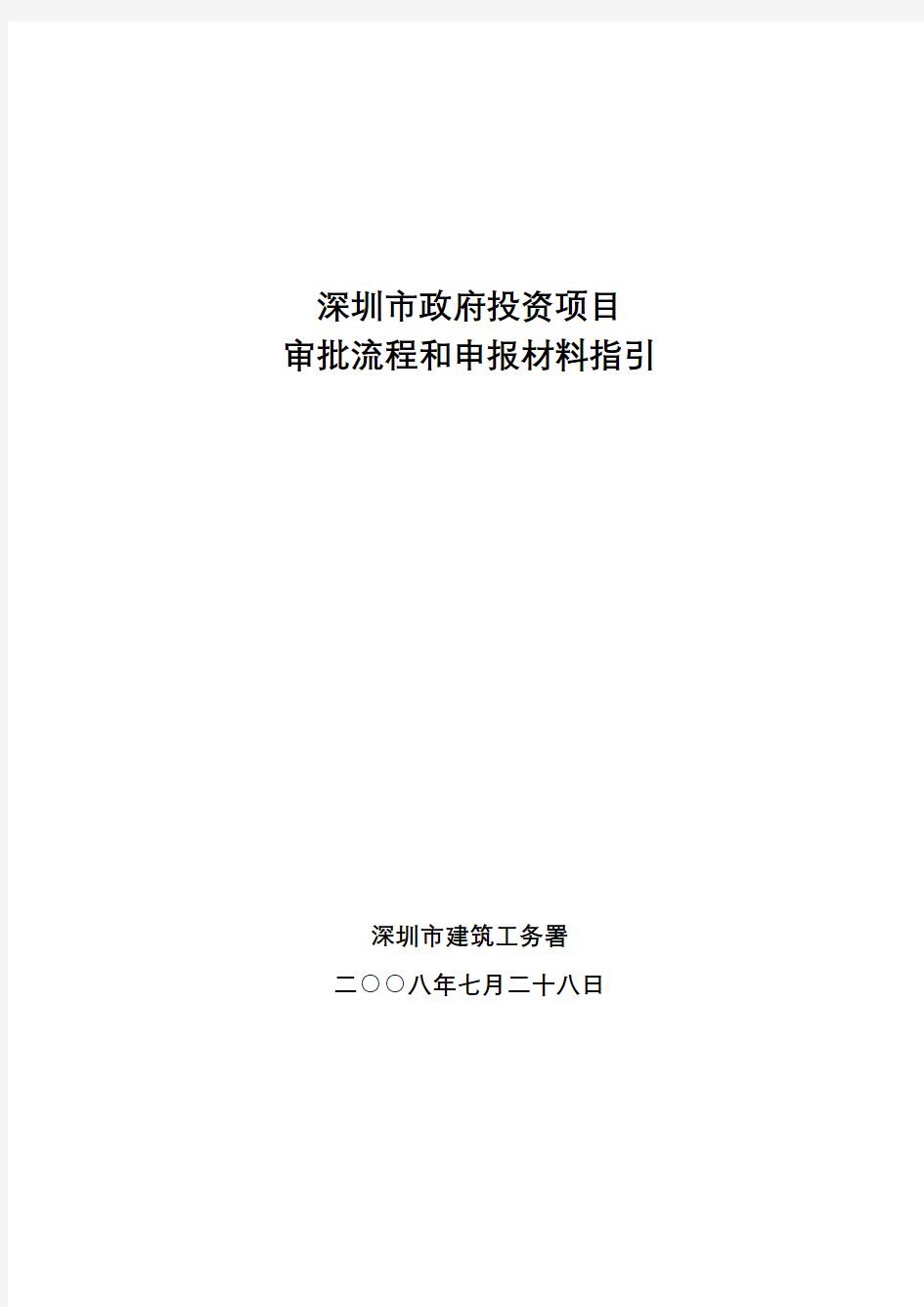 深圳市政府投资项目
审批流程和申报材料指引

深圳市建筑工务署

二○○八年七月二十八日